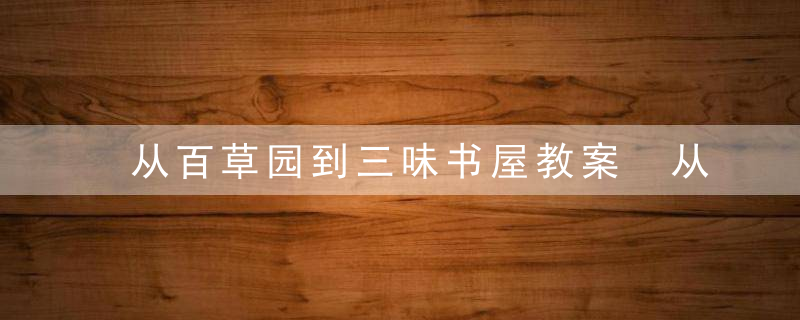 从百草园到三味书屋教案　从